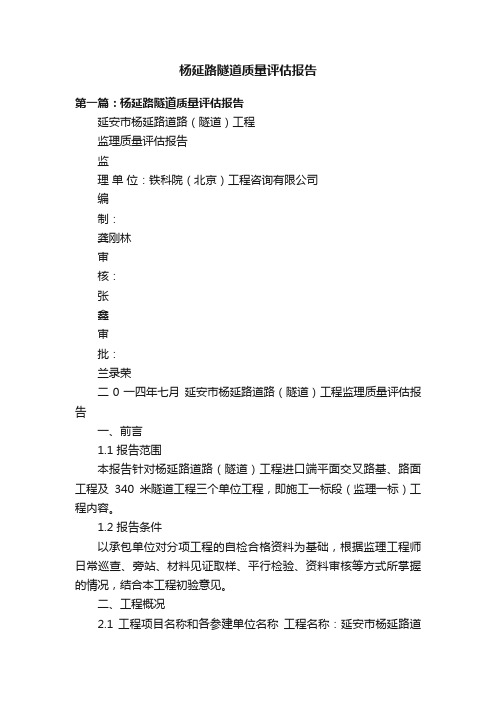 杨延路隧道质量评估报告

第一篇：杨延路隧道质量评估报告

延安市杨延路道路（隧道）工程

监理质量评估报告

监

理 单 位：铁科院（北京）工程咨询有限公司

编

制：

龚刚林

审

核：

张

鑫

审

批：

兰录荣

二 0 一四年七月 延安市杨延路道路（隧道）工程监理质量评估报告

一、前言

1.1 报告范围

本报告针对杨延路道路（隧道）工程进口端平面交叉路基、路面工程及 340 米隧道工程三个单位工程，即施工一标段（监理一标）工程内容。

1.2 报告条件

以承包单位对分项工程的自检合格资料为基础，根据监理工程师日常巡查、旁站、材料见证取样、平行检验、资料审核等方式所掌握的情况，结合本工程初验意见。

二、工程概况

2.1 工程项目名称和各参建单位名称 工程名称：延安市杨延路道